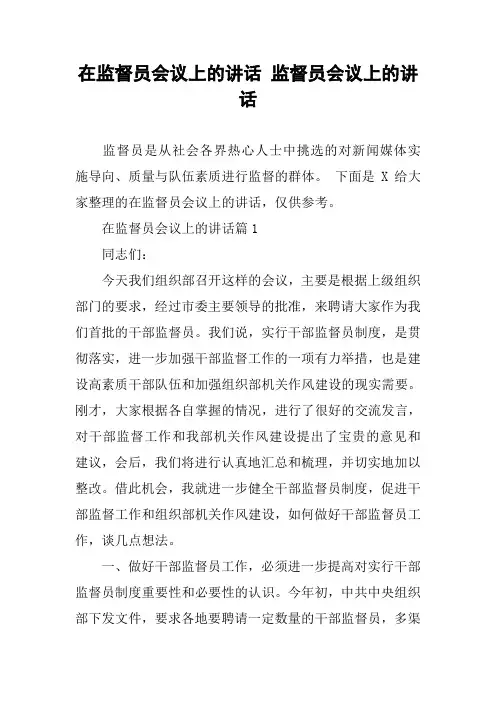 在监督员会议上的讲话 监督员会议上的讲话

监督员是从社会各界热心人士中挑选的对新闻媒体实施导向、质量与队伍素质进行监督的群体。 下面是 X 给大家整理的在监督员会议上的讲话，仅供参考。

在监督员会议上的讲话篇 1

同志们：

今天我们组织部召开这样的会议，主要是根据上级组织部门的要求，经过市委主要领导的批准，来聘请大家作为我们首批的干部监督员。我们说，实行干部监督员制度，是贯彻落实，进一步加强干部监督工作的一项有力举措，也是建设高素质干部队伍和加强组织部机关作风建设的现实需要。刚才，大家根据各自掌握的情况，进行了很好的交流发言，对干部监督工作和我部机关作风建设提出了宝贵的意见和建议，会后，我们将进行认真地汇总和梳理，并切实地加以整改。借此机会，我就进一步健全干部监督员制度，促进干部监督工作和组织部机关作风建设，如何做好干部监督员工作，谈几点想法。

一、做好干部监督员工作，必须进一步提高对实行干部监督员制度重要性和必要性的认识。今年初，中共中央组织部下发文件，要求各地要聘请一定数量的干部监督员，多渠